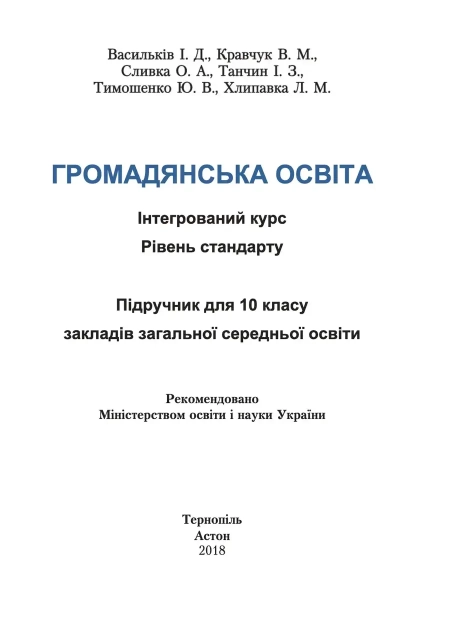 Васильків І. Д., Кравчук В. М.,
Сливка О. А., Танчин І. З.,
Тимошенко Ю. В., Хлипавка Л. М.

ГРОМАДЯНСЬКА ОСВІТА

Інтегрований курс

Рівень стандарту

Підручник для 10 класу
закладів загальної середньої освіти

Рекомендовано
Міністерством освіти і науки України

Тернопіль
Астон
2018